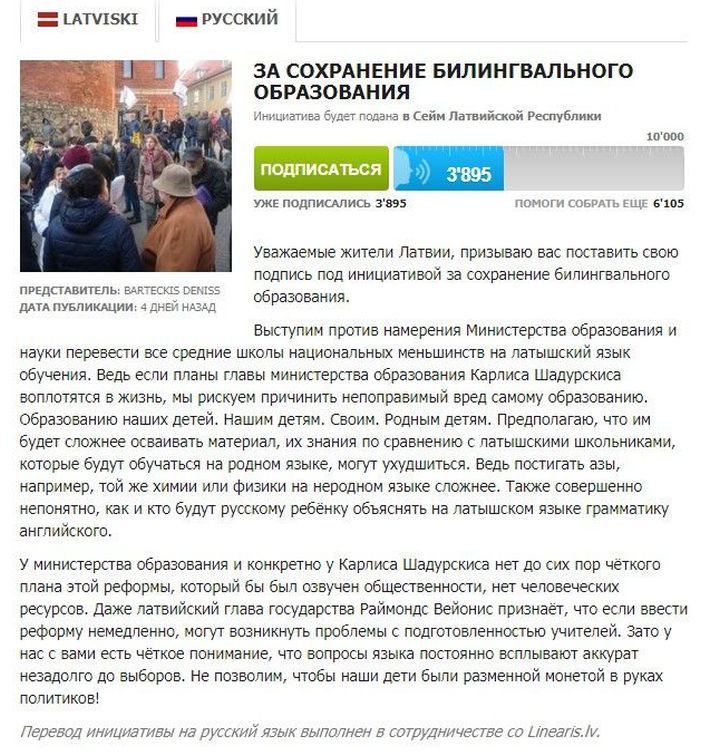 LATVISKI РУССКИЙ

ЗА СОХРАНЕНИЕ БИЛИНГВАЛЬНОГО ОБРАЗОВАНИЯ

Инициатива будет подана в Сейм Латвийской Республики

10'000

ПОДПИСАТЬСЯ 3'895

УЖЕ ПОДПИСАЛИСЬ 3'895 ПОМОГИ СОБРАТЬ ЕЩЕ 6'105

ПРЕДСТАВИТЕЛЬ: BARTECKIS DENISS
ДАТА ПУБЛИКАЦИИ: 4 ДНЕЙ НАЗАД

Уважаемые жители Латвии, призываю вас поставить свою подпись под инициативой за сохранение билингвального образования.

Выступим против намерения Министерства образования и науки перевести все средние школы национальных меньшинств на латышский язык обучения. Ведь если планы главы министерства образования Карлиса Шадурскиса воплотятся в жизнь, мы рискуем причинить непоправимый вред самому образованию. Образованию наших детей. Нашим детям. Своим. Родным детям. Предполагаю, что им будет сложнее осваивать материал, их знания по сравнению с латышскими школьниками, которые будут обучаться на родном языке, могут ухудшиться. Ведь постигать азы, например, той же химии или физики на неродном языке сложнее. Также совершенно непонятно, как и кто будут русскому ребёнку объяснять на латышском языке грамматику английского.

У министерства образования и конкретно у Карлиса Шадурскиса нет до сих пор чёткого плана этой реформы, который бы был озвучен общественности, нет человеческих ресурсов. Даже латвийский глава государства Раймондс Вейонис признаёт, что если ввести реформу немедленно, могут возникнуть проблемы с подготовленностью учителей. Зато у нас с вами есть чёткое понимание, что вопросы языка постоянно всплывают аккурат незадолго до выборов. Не позволим, чтобы наши дети были разменной монетой в руках политиков!

Перевод инициативы на русский язык выполнен в сотрудничестве со Linearis.lv.